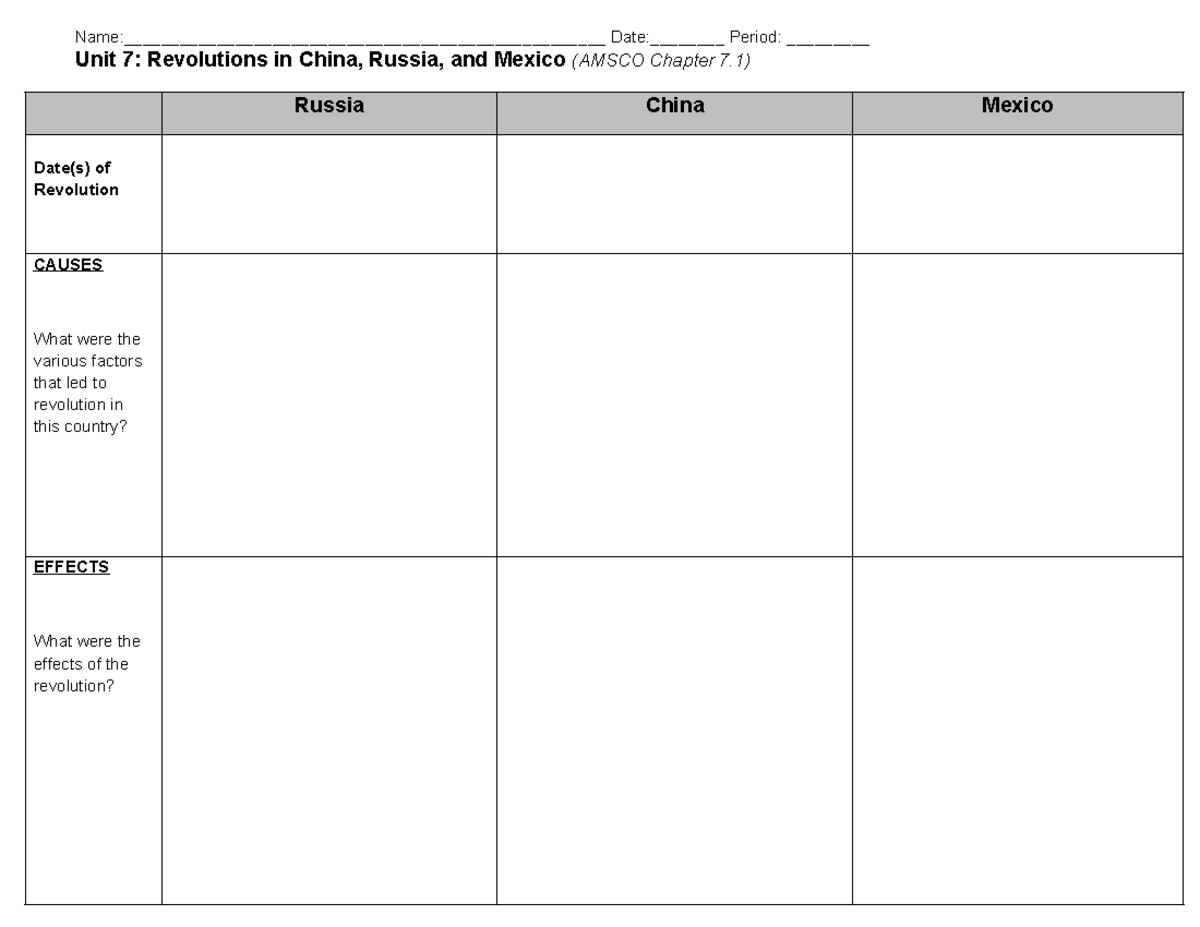 Name:____ Date:____ Period: ____
Unit 7: Revolutions in China, Russia, and Mexico (AMSCO Chapter 7.1)

| | Russia | China | Mexico |
|---|---|---|---|
| Date(s) of Revolution | | | |
| CAUSES What were the various factors that led to revolution in this country? | | | |
| EFFECTS What were the effects of the revolution? | | | |